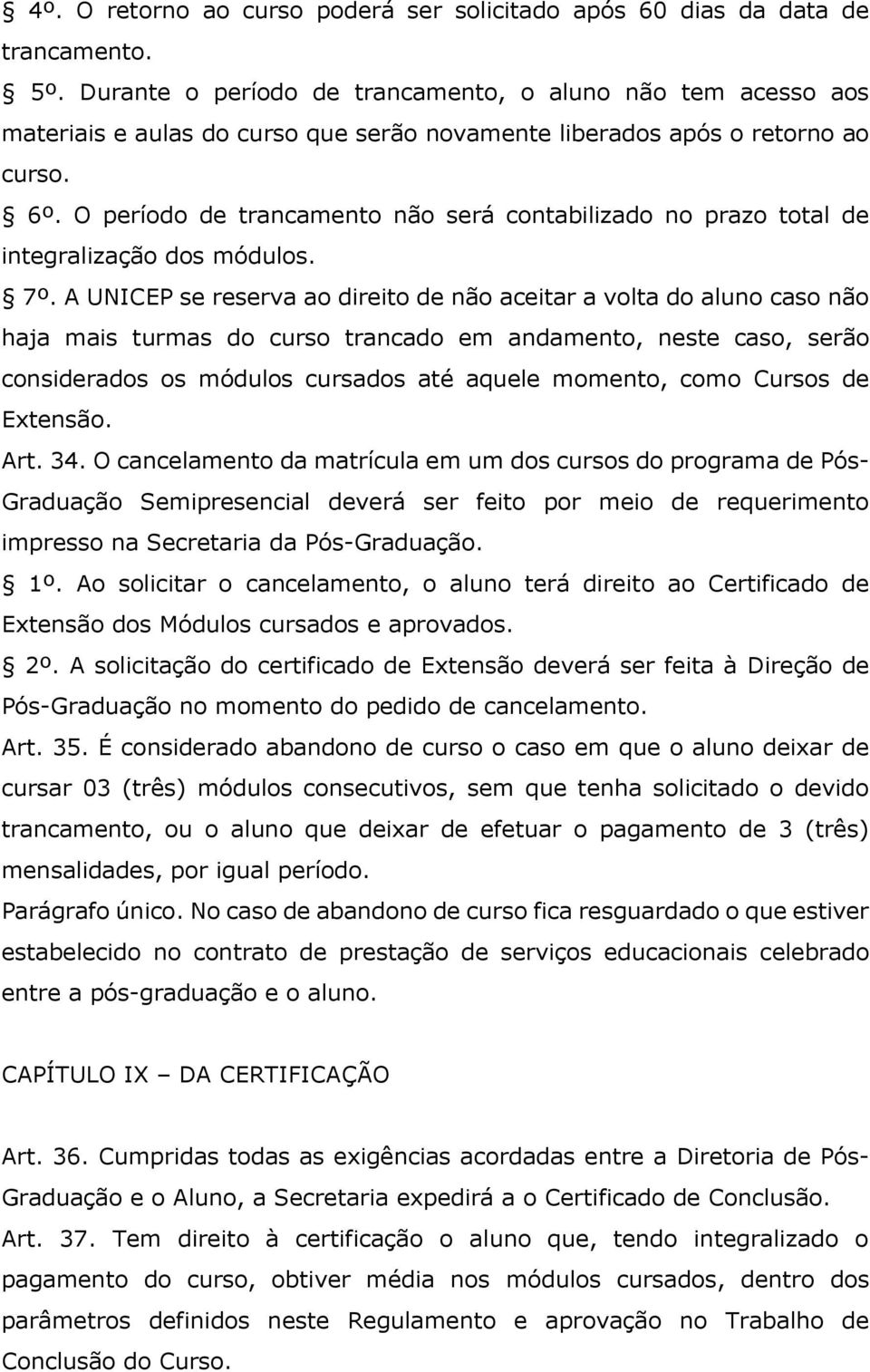 § 4º. O retorno ao curso poderá ser solicitado após 60 dias da data de trancamento.

§ 5º. Durante o período de trancamento, o aluno não tem acesso aos materiais e aulas do curso que serão novamente liberados após o retorno ao curso.

§ 6º. O período de trancamento não será contabilizado no prazo total de integralização dos módulos.

§ 7º. A UNICEP se reserva ao direito de não aceitar a volta do aluno caso não haja mais turmas do curso trancado em andamento, neste caso, serão considerados os módulos cursados até aquele momento, como Cursos de Extensão.

Art. 34. O cancelamento da matrícula em um dos cursos do programa de Pós-Graduação Semipresencial deverá ser feito por meio de requerimento impresso na Secretaria da Pós-Graduação.

§ 1º. Ao solicitar o cancelamento, o aluno terá direito ao Certificado de Extensão dos Módulos cursados e aprovados.

§ 2º. A solicitação do certificado de Extensão deverá ser feita à Direção de Pós-Graduação no momento do pedido de cancelamento.

Art. 35. É considerado abandono de curso o caso em que o aluno deixar de cursar 03 (três) módulos consecutivos, sem que tenha solicitado o devido trancamento, ou o aluno que deixar de efetuar o pagamento de 3 (três) mensalidades, por igual período.

Parágrafo único. No caso de abandono de curso fica resguardado o que estiver estabelecido no contrato de prestação de serviços educacionais celebrado entre a pós-graduação e o aluno.

CAPÍTULO IX – DA CERTIFICAÇÃO

Art. 36. Cumpridas todas as exigências acordadas entre a Diretoria de Pós-Graduação e o Aluno, a Secretaria expedirá a o Certificado de Conclusão.

Art. 37. Tem direito à certificação o aluno que, tendo integralizado o pagamento do curso, obtiver média nos módulos cursados, dentro dos parâmetros definidos neste Regulamento e aprovação no Trabalho de Conclusão do Curso.